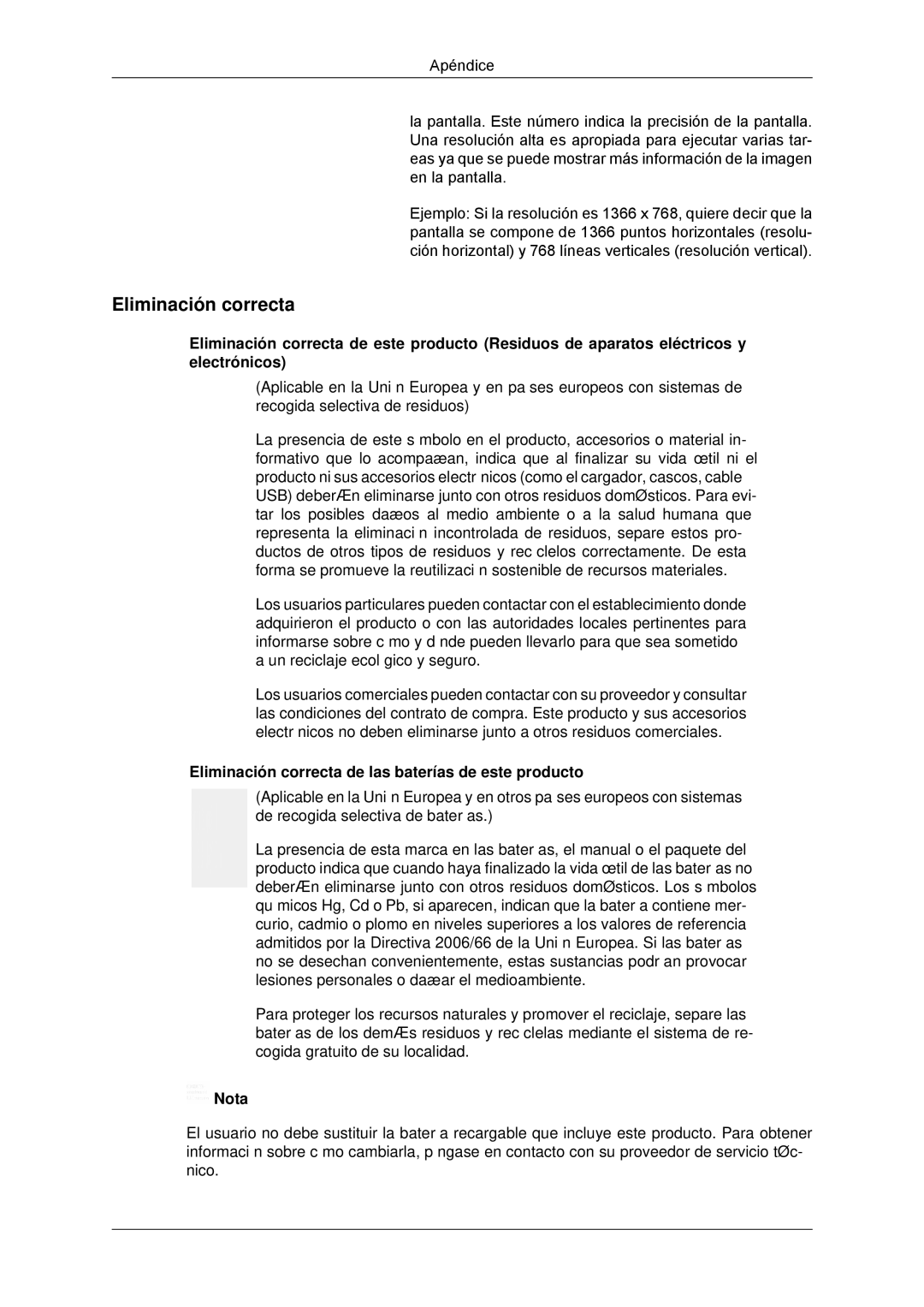 Apéndice

la pantalla. Este número indica la precisión de la pantalla. Una resolución alta es apropiada para ejecutar varias tareas ya que se puede mostrar más información de la imagen en la pantalla.

Ejemplo: Si la resolución es 1366 x 768, quiere decir que la pantalla se compone de 1366 puntos horizontales (resolución horizontal) y 768 líneas verticales (resolución vertical).

Eliminación correcta

Eliminación correcta de este producto (Residuos de aparatos eléctricos y electrónicos)

(Aplicable en la Uni n Europea y en pa ses europeos con sistemas de recogida selectiva de residuos)

La presencia de este s mbolo en el producto, accesorios o material informativo que lo acompaæan, indica que al finalizar su vida œtil ni el producto ni sus accesorios electr nicos (como el cargador, cascos, cable USB) deberÆn eliminarse junto con otros residuos domØsticos. Para evitar los posibles daæos al medio ambiente o a la salud humana que representa la eliminaci n incontrolada de residuos, separe estos productos de otros tipos de residuos y rec clelos correctamente. De esta forma se promueve la reutilizaci n sostenible de recursos materiales.

Los usuarios particulares pueden contactar con el establecimiento donde adquirieron el producto o con las autoridades locales pertinentes para informarse sobre c mo y d nde pueden llevarlo para que sea sometido a un reciclaje ecol gico y seguro.

Los usuarios comerciales pueden contactar con su proveedor y consultar las condiciones del contrato de compra. Este producto y sus accesorios electr nicos no deben eliminarse junto a otros residuos comerciales.

Eliminación correcta de las baterías de este producto

(Aplicable en la Uni n Europea y en otros pa ses europeos con sistemas de recogida selectiva de bater as.)

La presencia de esta marca en las bater as, el manual o el paquete del producto indica que cuando haya finalizado la vida œtil de las bater as no deberÆn eliminarse junto con otros residuos domØsticos. Los s mbolos qu micos Hg, Cd o Pb, si aparecen, indican que la bater a contiene mercurio, cadmio o plomo en niveles superiores a los valores de referencia admitidos por la Directiva 2006/66 de la Uni n Europea. Si las bater as no se desechan convenientemente, estas sustancias podr an provocar lesiones personales o daæar el medioambiente.

Para proteger los recursos naturales y promover el reciclaje, separe las bater as de los demÆs residuos y rec clelas mediante el sistema de recogida gratuito de su localidad.

Nota

El usuario no debe sustituir la bater a recargable que incluye este producto. Para obtener informaci n sobre c mo cambiarla, p ngase en contacto con su proveedor de servicio tØcnico.